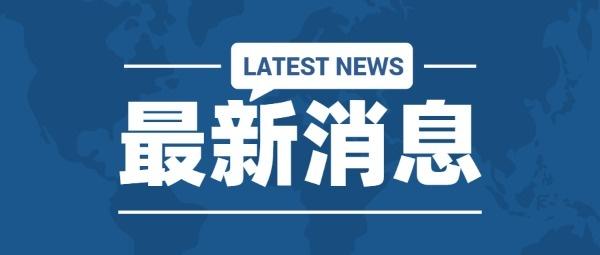 LATEST NEWS

最新消息